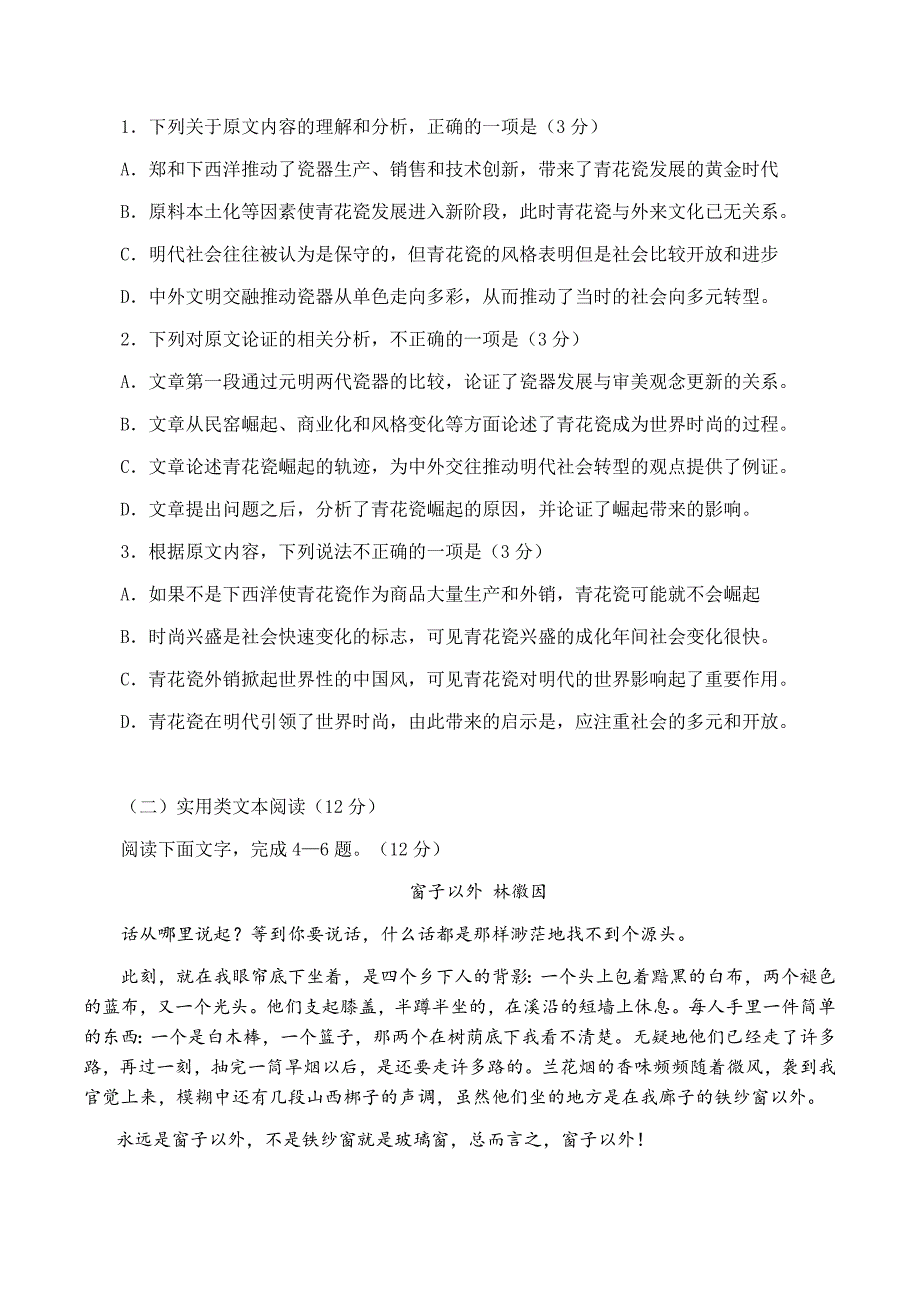 1．下列关于原文内容的理解和分析，正确的一项是（3 分）

A．郑和下西洋推动了瓷器生产、销售和技术创新，带来了青花瓷发展的黄金时代

B．原料本土化等因素使青花瓷发展进入新阶段，此时青花瓷与外来文化已无关系。

C．明代社会往往被认为是保守的，但青花瓷的风格表明但是社会比较开放和进步

D．中外文明交融推动瓷器从单色走向多彩，从而推动了当时的社会向多元转型。

2．下列对原文论证的相关分析，不正确的一项是（3 分）

A．文章第一段通过元明两代瓷器的比较，论证了瓷器发展与审美观念更新的关系。

B．文章从民窑崛起、商业化和风格变化等方面论述了青花瓷成为世界时尚的过程。

C．文章论述青花瓷崛起的轨迹，为中外交往推动明代社会转型的观点提供了例证。

D．文章提出问题之后，分析了青花瓷崛起的原因，并论证了崛起带来的影响。

3．根据原文内容，下列说法不正确的一项是（3 分）

A．如果不是下西洋使青花瓷作为商品大量生产和外销，青花瓷可能就不会崛起

B．时尚兴盛是社会快速变化的标志，可见青花瓷兴盛的成化年间社会变化很快。

C．青花瓷外销掀起世界性的中国风，可见青花瓷对明代的世界影响起了重要作用。

D．青花瓷在明代引领了世界时尚，由此带来的启示是，应注重社会的多元和开放。

（二）实用类文本阅读（12 分）

阅读下面文字，完成 4—6 题。（12 分）

窗子以外 林徽因

话从哪里说起？等到你要说话，什么话都是那样渺茫地找不到个源头。

此刻，就在我眼帘底下坐着，是四个乡下人的背影：一个头上包着黯黑的白布，两个褪色的蓝布，又一个光头。他们支起膝盖，半蹲半坐的，在溪沿的短墙上休息。每人手里一件简单的东西：一个是白木棒，一个篮子，那两个在树荫底下我看不清楚。无疑地他们已经走了许多路，再过一刻，抽完一筒旱烟以后，是还要走许多路的。兰花烟的香味频频随着微风，袭到我官觉上来，模糊中还有几段山西梆子的声调，虽然他们坐的地方是在我廊子的铁纱窗以外。

永远是窗子以外，不是铁纱窗就是玻璃窗，总而言之，窗子以外！